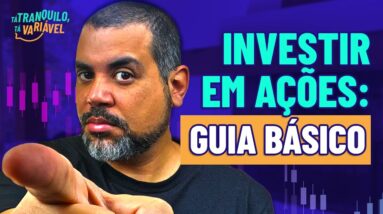 TÁ TRANQUILO, TÁ VARIÁVEL

INVESTIR EM AÇÕES:

GUIA BÁSICO